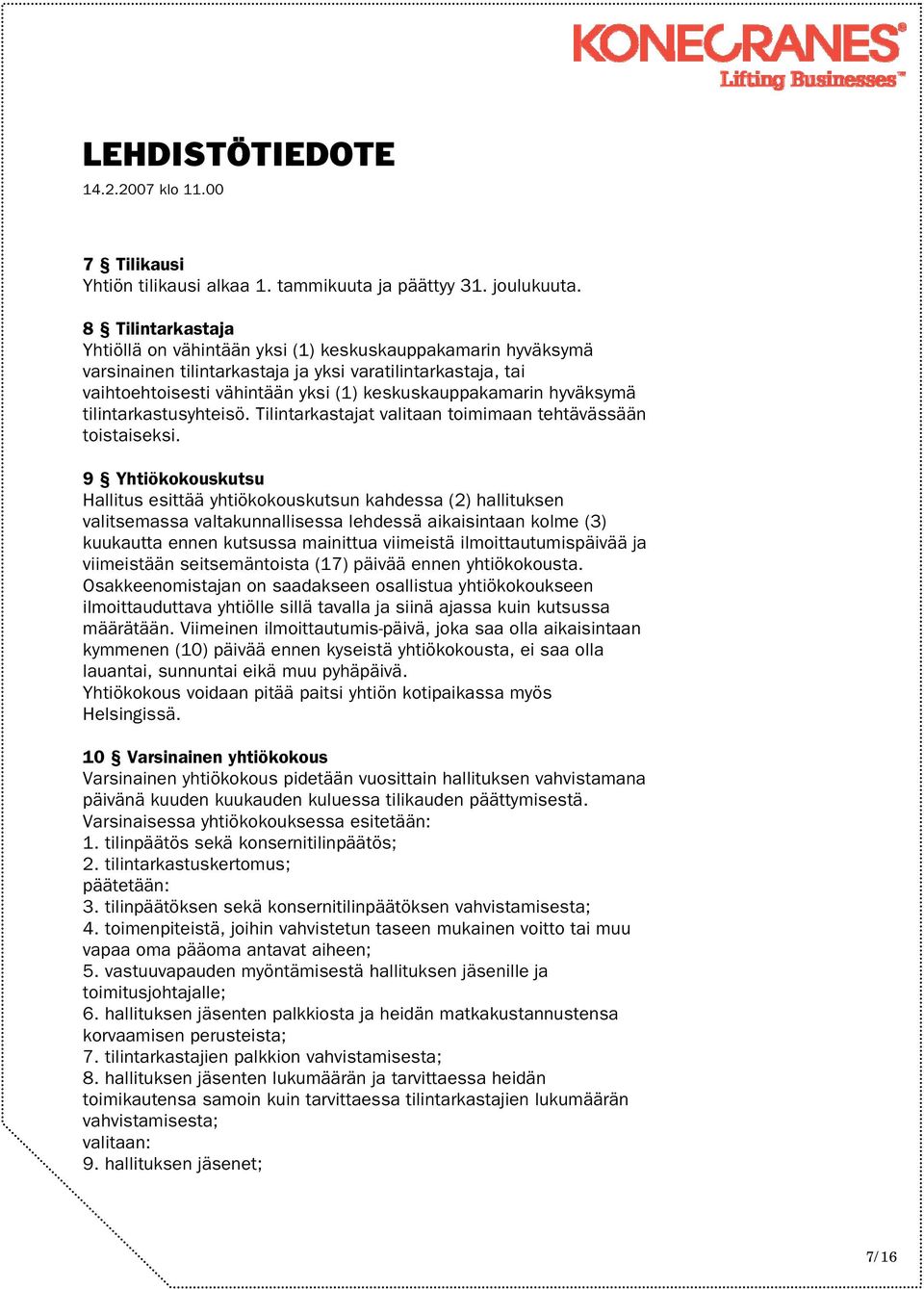 KONECRANES®
Lifting Businesses™

LEHDISTÖTIEDOTE
14.2.2007 klo 11.00

7 § Tilikausi
Yhtiön tilikausi alkaa 1. tammikuuta ja päättyy 31. joulukuuta.

8 § Tilintarkastaja
Yhtiöllä on vähintään yksi (1) keskuskauppakamarin hyväksymä varsinainen tilintarkastaja ja yksi varatilintarkastaja, tai vaihtoehtoisesti vähintään yksi (1) keskuskauppakamarin hyväksymä tilintarkastusyhteisö. Tilintarkastajat valitaan toimimaan tehtävässään toistaiseksi.

9 § Yhtiökokouskutsu
Hallitus esittää yhtiökokouskutsun kahdessa (2) hallituksen valitsemassa valtakunnallisessa lehdessä aikaisintaan kolme (3) kuukautta ennen kutsussa mainittua viimeistä ilmoittautumispäivää ja viimeistään seitsemäntoista (17) päivää ennen yhtiökokousta.
Osakkeenomistajan on saadakseen osallistua yhtiökokoukseen ilmoittauduttava yhtiölle sillä tavalla ja siinä ajassa kuin kutsussa määrätään. Viimeinen ilmoittautumis-päivä, joka saa olla aikaisintaan kymmenen (10) päivää ennen kyseistä yhtiökokousta, ei saa olla lauantai, sunnuntai eikä muu pyhäpäivä.
Yhtiökokous voidaan pitää paitsi yhtiön kotipaikassa myös Helsingissä.

10 § Varsinainen yhtiökokous
Varsinainen yhtiökokous pidetään vuosittain hallituksen vahvistamana päivänä kuuden kuukauden kuluessa tilikauden päättymisestä.
Varsinaisessa yhtiökokouksessa esitetään:
1. tilinpäätös sekä konsernitilinpäätös;
2. tilintarkastuskertomus;
päätetään:
3. tilinpäätöksen sekä konsernitilinpäätöksen vahvistamisesta;
4. toimenpiteistä, joihin vahvistetun taseen mukainen voitto tai muu vapaa oma pääoma antavat aiheen;
5. vastuuvapauden myöntämisestä hallituksen jäsenille ja toimitusjohtajalle;
6. hallituksen jäsenten palkkiosta ja heidän matkakustannustensa korvaamisen perusteista;
7. tilintarkastajien palkkion vahvistamisesta;
8. hallituksen jäsenten lukumäärän ja tarvittaessa heidän toimikautensa samoin kuin tarvittaessa tilintarkastajien lukumäärän vahvistamisesta;
valitaan:
9. hallituksen jäsenet;

7/16